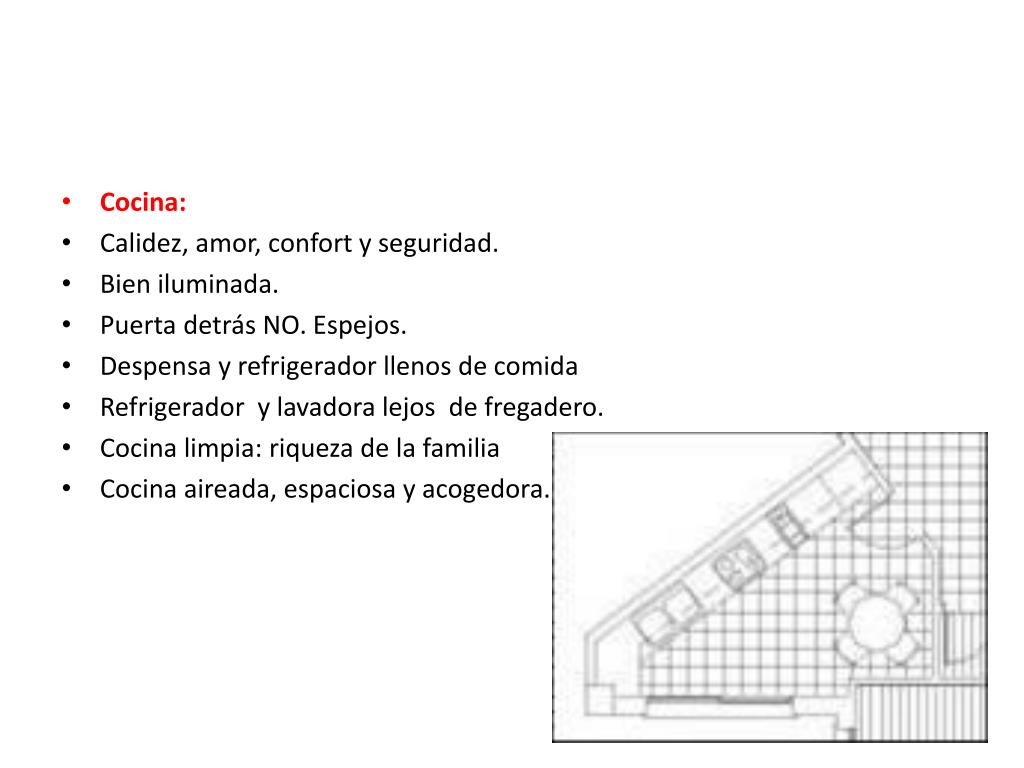 • Cocina:
• Calidez, amor, confort y seguridad.
• Bien iluminada.
• Puerta detrás NO. Espejos.
• Despensa y refrigerador llenos de comida
• Refrigerador y lavadora lejos de fregadero.
• Cocina limpia: riqueza de la familia
• Cocina aireada, espaciosa y acogedora.